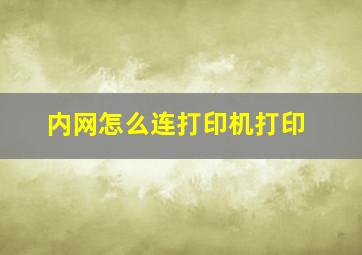 内网怎么连打印机打印